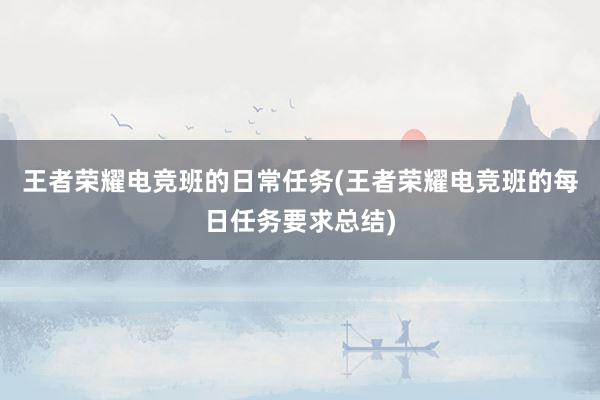 王者荣耀电竞班的日常任务(王者荣耀电竞班的每日任务要求总结)